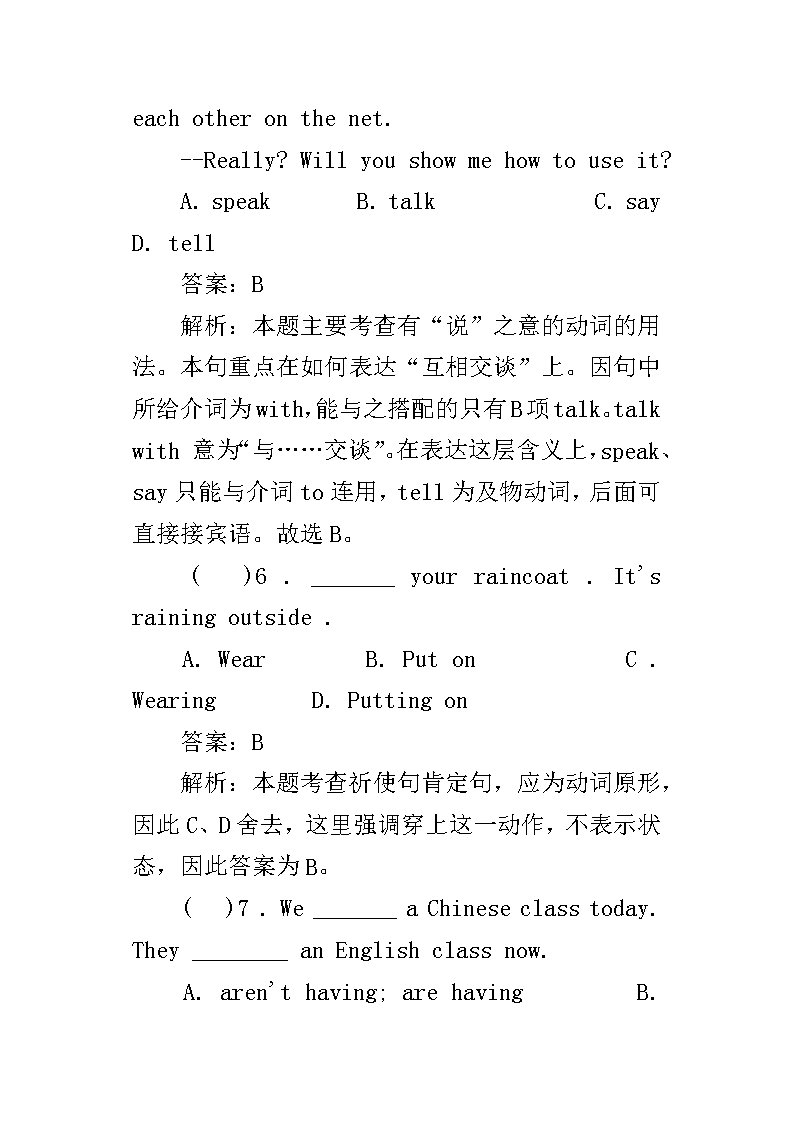 each other on the net.

--Really? Will you show me how to use it?

A. speak B. talk C. say D. tell

答案：B

解析：本题主要考查有“说”之意的动词的用法。本句重点在如何表达“互相交谈”上。因句中所给介词为with，能与之搭配的只有B项talk。talk with 意为“与……交谈”。在表达这层含义上，speak、say只能与介词to连用，tell为及物动词，后面可直接接宾语。故选B。

( )6 . _______ your raincoat . It's raining outside .

A. Wear B. Put on C . Wearing D. Putting on

答案：B

解析：本题考查祈使句肯定句，应为动词原形，因此C、D舍去，这里强调穿上这一动作，不表示状态，因此答案为B。

( )7 . We _______ a Chinese class today. They ________ an English class now.

A. aren't having; are having B.